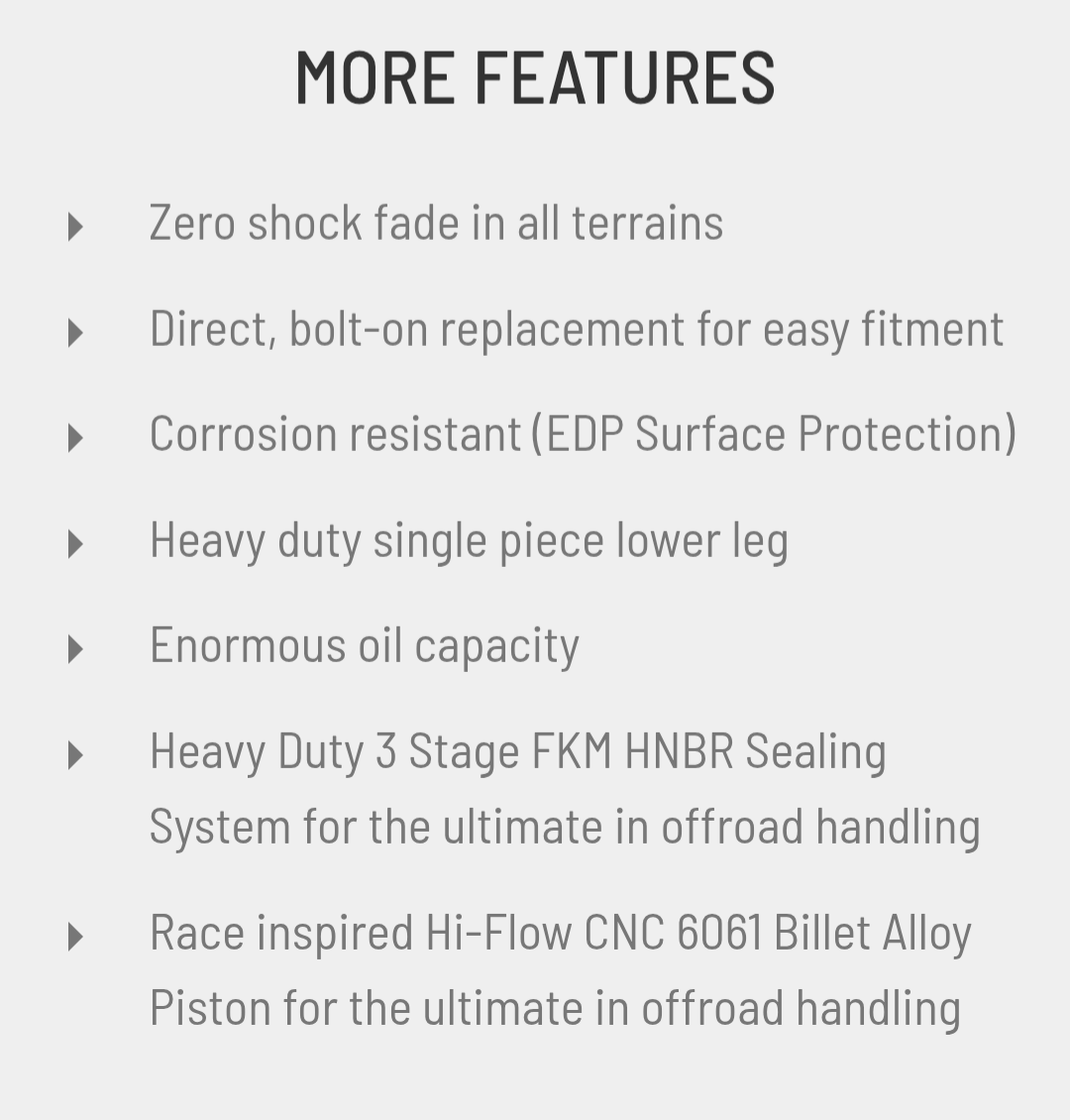 MORE FEATURES

Zero shock fade in all terrains

Direct, bolt-on replacement for easy fitment

Corrosion resistant (EDP Surface Protection)

Heavy duty single piece lower leg

Enormous oil capacity

Heavy Duty 3 Stage FKM HNBR Sealing System for the ultimate in offroad handling

Race inspired Hi-Flow CNC 6061 Billet Alloy Piston for the ultimate in offroad handling